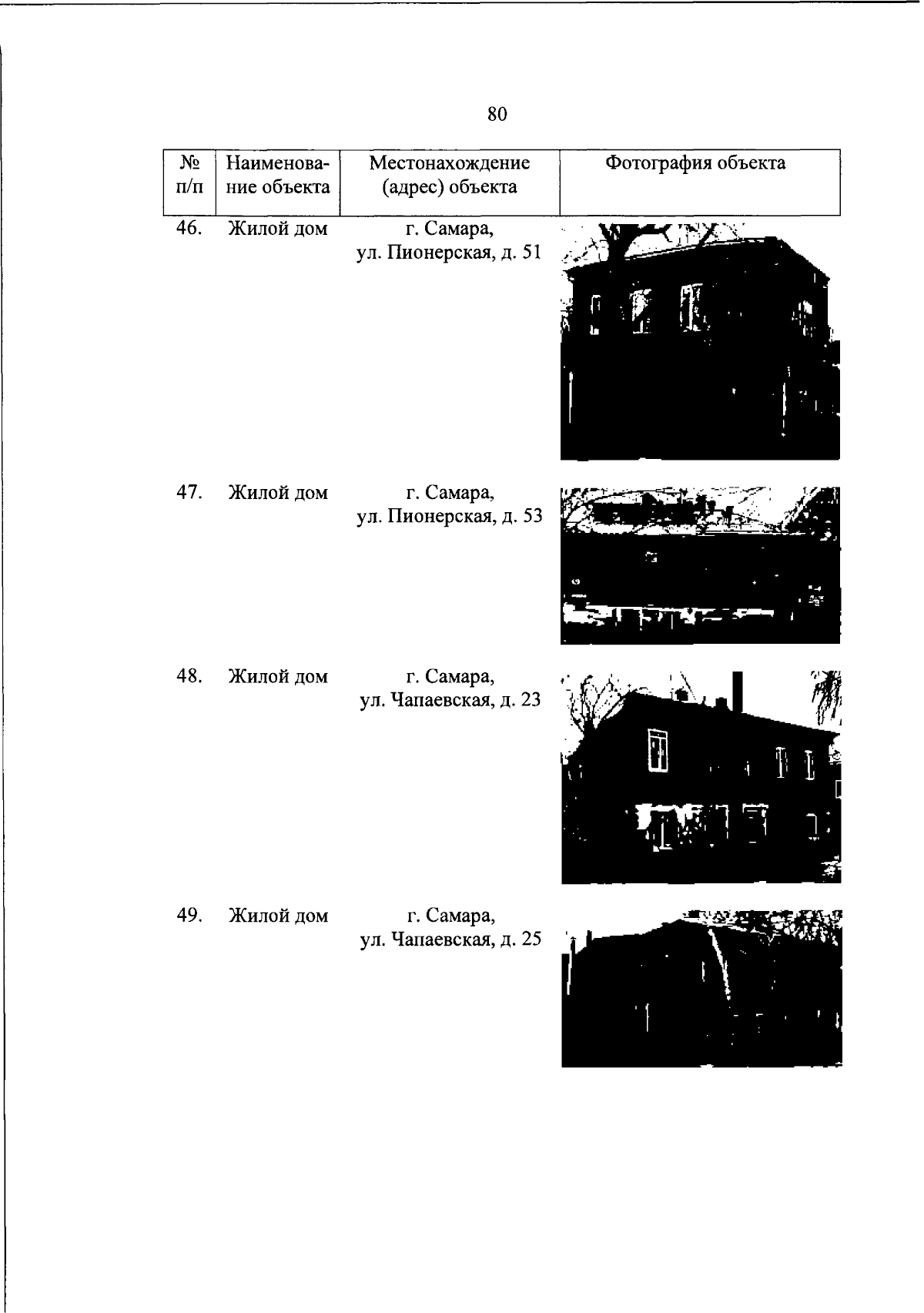 80

| № п/п | Наименование объекта | Местонахождение (адрес) объекта | Фотография объекта |
|---|---|---|---|
| 46. | Жилой дом | г. Самара, ул. Пионерская, д. 51 | |
| 47. | Жилой дом | г. Самара, ул. Пионерская, д. 53 | |
| 48. | Жилой дом | г. Самара, ул. Чапаевская, д. 23 | |
| 49. | Жилой дом | г. Самара, ул. Чапаевская, д. 25 | |